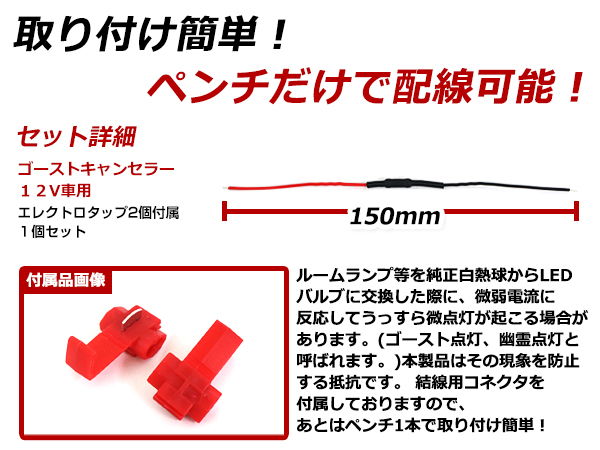 取り付け簡単！

ペンチだけで配線可能！

セット詳細

ゴーストキャンセラー
１２V車用
エレクトロタップ2個付属
１個セット

150mm

付属品画像

ルームランプ等を純正白熱球からLEDバルブに交換した際に、微弱電流に反応してうっすら微点灯が起こる場合があります。(ゴースト点灯、幽霊点灯と呼ばれます。)本製品はその現象を防止する抵抗です。 結線用コネクタを付属しておりますので、あとはペンチ1本で取り付け簡単！